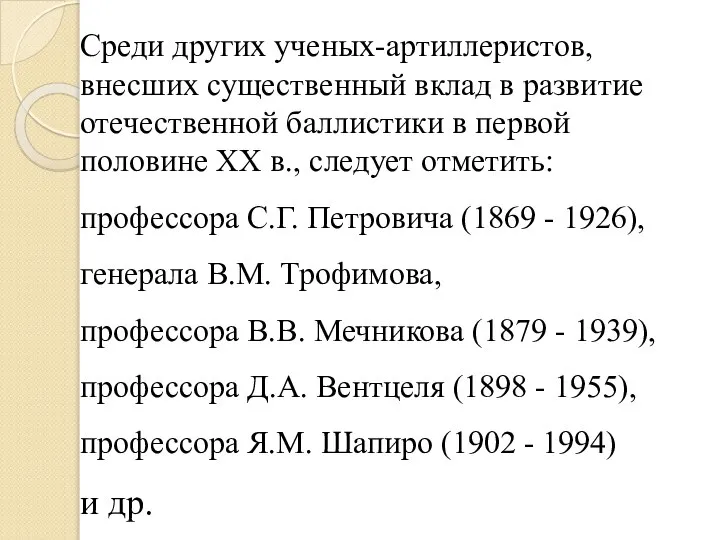 Среди других ученых-артиллеристов, внесших существенный вклад в развитие отечественной баллистики в первой половине XX в., следует отметить:

профессора С.Г. Петровича (1869 - 1926),

генерала В.М. Трофимова,

профессора В.В. Мечникова (1879 - 1939),

профессора Д.А. Вентцеля (1898 - 1955),

профессора Я.М. Шапиро (1902 - 1994)

и др.